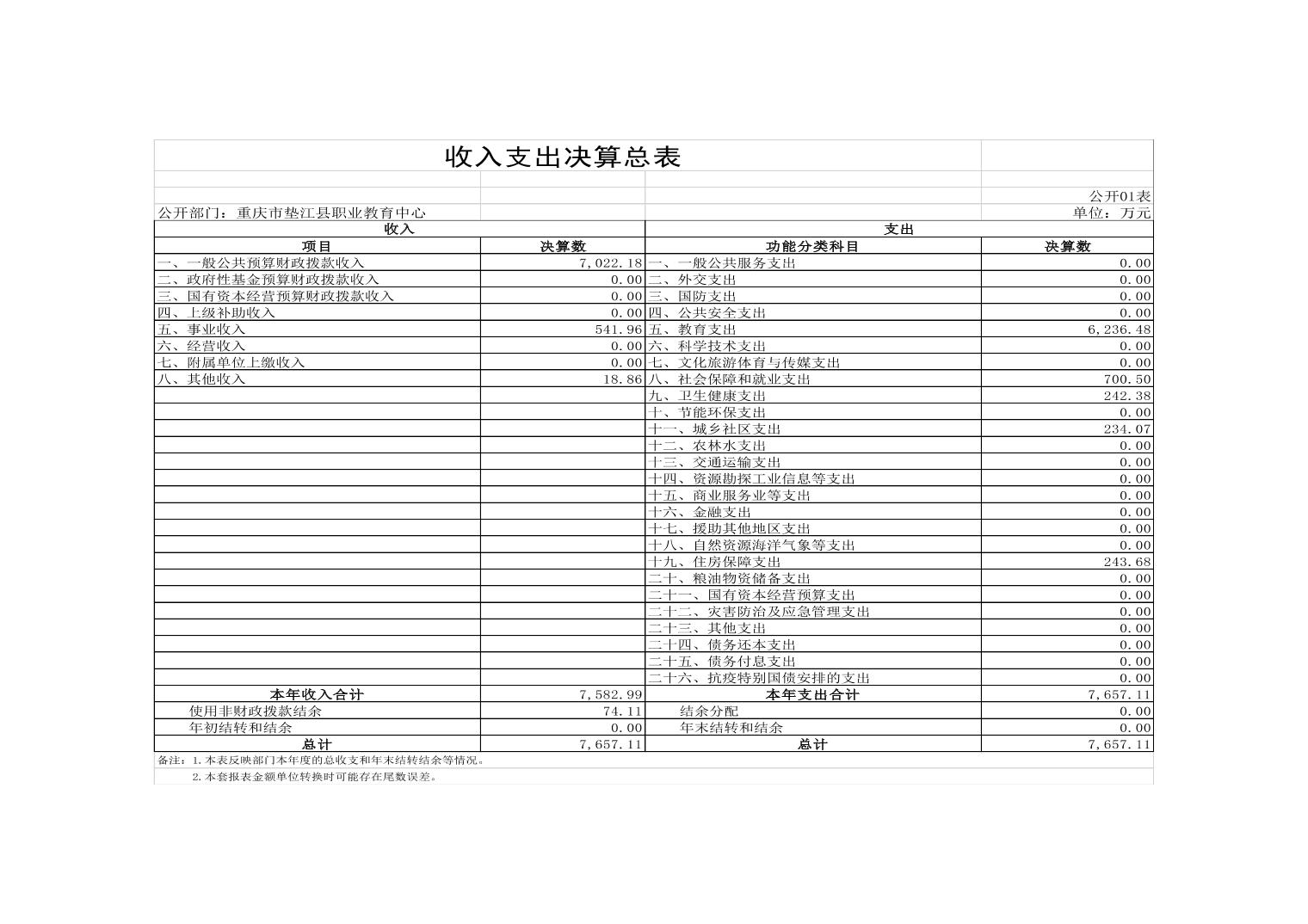 收入支出决算总表

公开01表

公开部门：重庆市垫江县职业教育中心

单位：万元

| 收入 | | 支出 | |
|---|---|---|---|
| 项目 | 决算数 | 功能分类科目 | 决算数 |
| 一、一般公共预算财政拨款收入 | 7,022.18 | 一、一般公共服务支出 | 0.00 |
| 二、政府性基金预算财政拨款收入 | 0.00 | 二、外交支出 | 0.00 |
| 三、国有资本经营预算财政拨款收入 | 0.00 | 三、国防支出 | 0.00 |
| 四、上级补助收入 | 0.00 | 四、公共安全支出 | 0.00 |
| 五、事业收入 | 541.96 | 五、教育支出 | 6,236.48 |
| 六、经营收入 | 0.00 | 六、科学技术支出 | 0.00 |
| 七、附属单位上缴收入 | 0.00 | 七、文化旅游体育与传媒支出 | 0.00 |
| 八、其他收入 | 18.86 | 八、社会保障和就业支出 | 700.50 |
| | | 九、卫生健康支出 | 242.38 |
| | | 十、节能环保支出 | 0.00 |
| | | 十一、城乡社区支出 | 234.07 |
| | | 十二、农林水支出 | 0.00 |
| | | 十三、交通运输支出 | 0.00 |
| | | 十四、资源勘探工业信息等支出 | 0.00 |
| | | 十五、商业服务业等支出 | 0.00 |
| | | 十六、金融支出 | 0.00 |
| | | 十七、援助其他地区支出 | 0.00 |
| | | 十八、自然资源海洋气象等支出 | 0.00 |
| | | 十九、住房保障支出 | 243.68 |
| | | 二十、粮油物资储备支出 | 0.00 |
| | | 二十一、国有资本经营预算支出 | 0.00 |
| | | 二十二、灾害防治及应急管理支出 | 0.00 |
| | | 二十三、其他支出 | 0.00 |
| | | 二十四、债务还本支出 | 0.00 |
| | | 二十五、债务付息支出 | 0.00 |
| | | 二十六、抗疫特别国债安排的支出 | 0.00 |
| 本年收入合计 | 7,582.99 | 本年支出合计 | 7,657.11 |
| 使用非财政拨款结余 | 74.11 | 结余分配 | 0.00 |
| 年初结转和结余 | 0.00 | 年末结转和结余 | 0.00 |
| 总计 | 7,657.11 | 总计 | 7,657.11 |

备注：1.本表反映部门本年度的总收支和年末结转结余等情况。
2.本套报表金额单位转换时可能存在尾数误差。